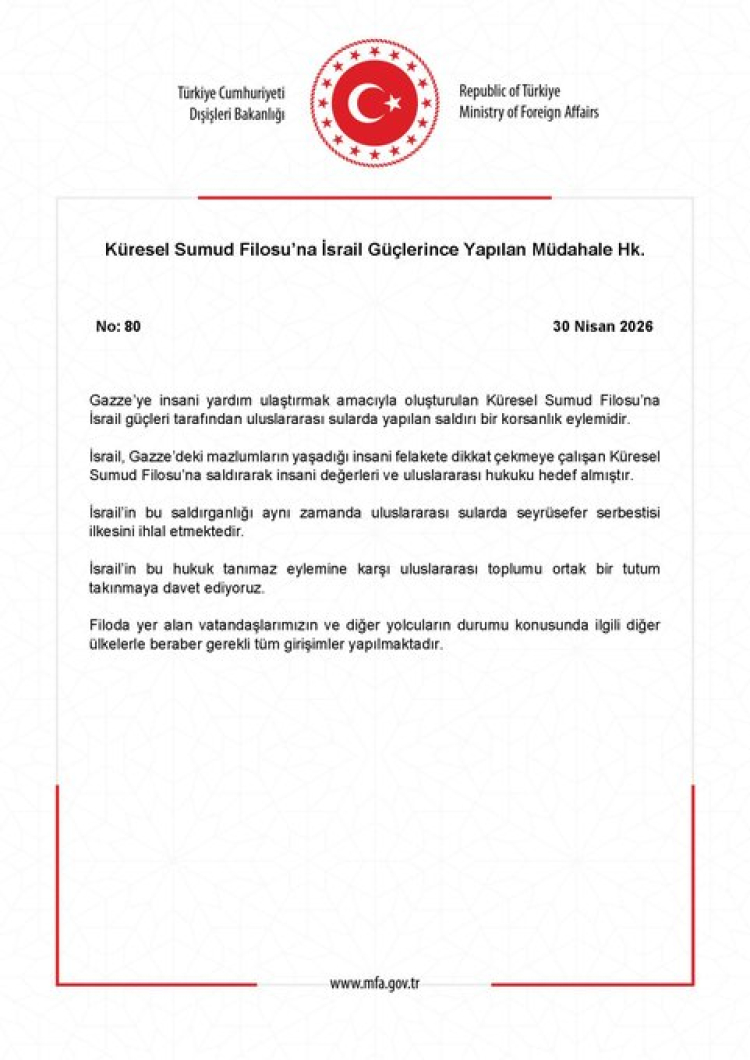 Türkiye Cumhuriyeti
Dışişleri Bakanlığı

Republic of Türkiye
Ministry of Foreign Affairs

Küresel Sumud Filosu'na İsrail Güçlerince Yapılan Müdahale Hk.

No: 80

30 Nisan 2026

Gazze'ye insani yardım ulaştırmak amacıyla oluşturulan Küresel Sumud Filosu'na İsrail güçleri tarafından uluslararası sularda yapılan saldırı bir korsanlık eylemidir.

İsrail, Gazze'deki mazlumların yaşadığı insani felakete dikkat çekmeye çalışan Küresel Sumud Filosu'na saldırarak insani değerleri ve uluslararası hukuku hedef almıştır.

İsrail'in bu saldırganlığı aynı zamanda uluslararası sularda seyrüsefer serbestisi ilkesini ihlal etmektedir.

İsrail'in bu hukuk tanımaz eylemine karşı uluslararası toplumu ortak bir tutum takınmaya davet ediyoruz.

Filoda yer alan vatandaşlarımızın ve diğer yolcuların durumu konusunda ilgili diğer ülkelerle beraber gerekli tüm girişimler yapılmaktadır.

www.mfa.gov.tr